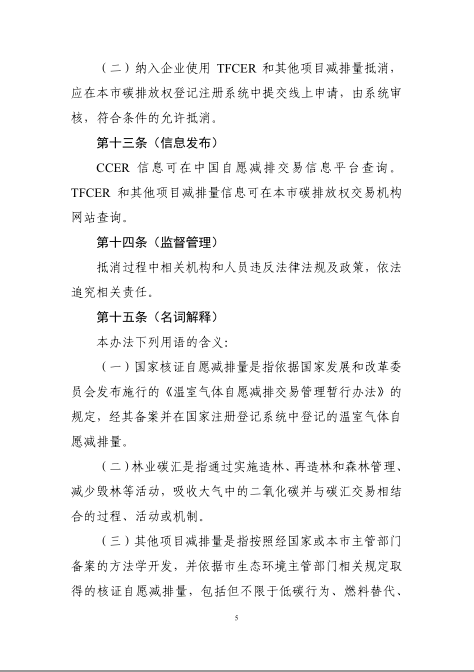 （二）纳入企业使用 TFCER 和其他项目减排量抵消，应在本市碳排放权登记注册系统中提交线上申请，由系统审核，符合条件的允许抵消。

第十三条（信息发布）

CCER 信息可在中国自愿减排交易信息平台查询。TFCER 和其他项目减排量信息可在本市碳排放权交易机构网站查询。

第十四条（监督管理）

抵消过程中相关机构和人员违反法律法规及政策，依法追究相关责任。

第十五条（名词解释）

本办法下列用语的含义：

（一）国家核证自愿减排量是指依据国家发展和改革委员会发布施行的《温室气体自愿减排交易管理暂行办法》的规定，经其备案并在国家注册登记系统中登记的温室气体自愿减排量。

（二）林业碳汇是指通过实施造林、再造林和森林管理、减少毁林等活动，吸收大气中的二氧化碳并与碳汇交易相结合的过程、活动或机制。

（三）其他项目减排量是指按照经国家或本市主管部门备案的方法学开发，并依据市生态环境主管部门相关规定取得的核证自愿减排量，包括但不限于低碳行为、燃料替代、

5